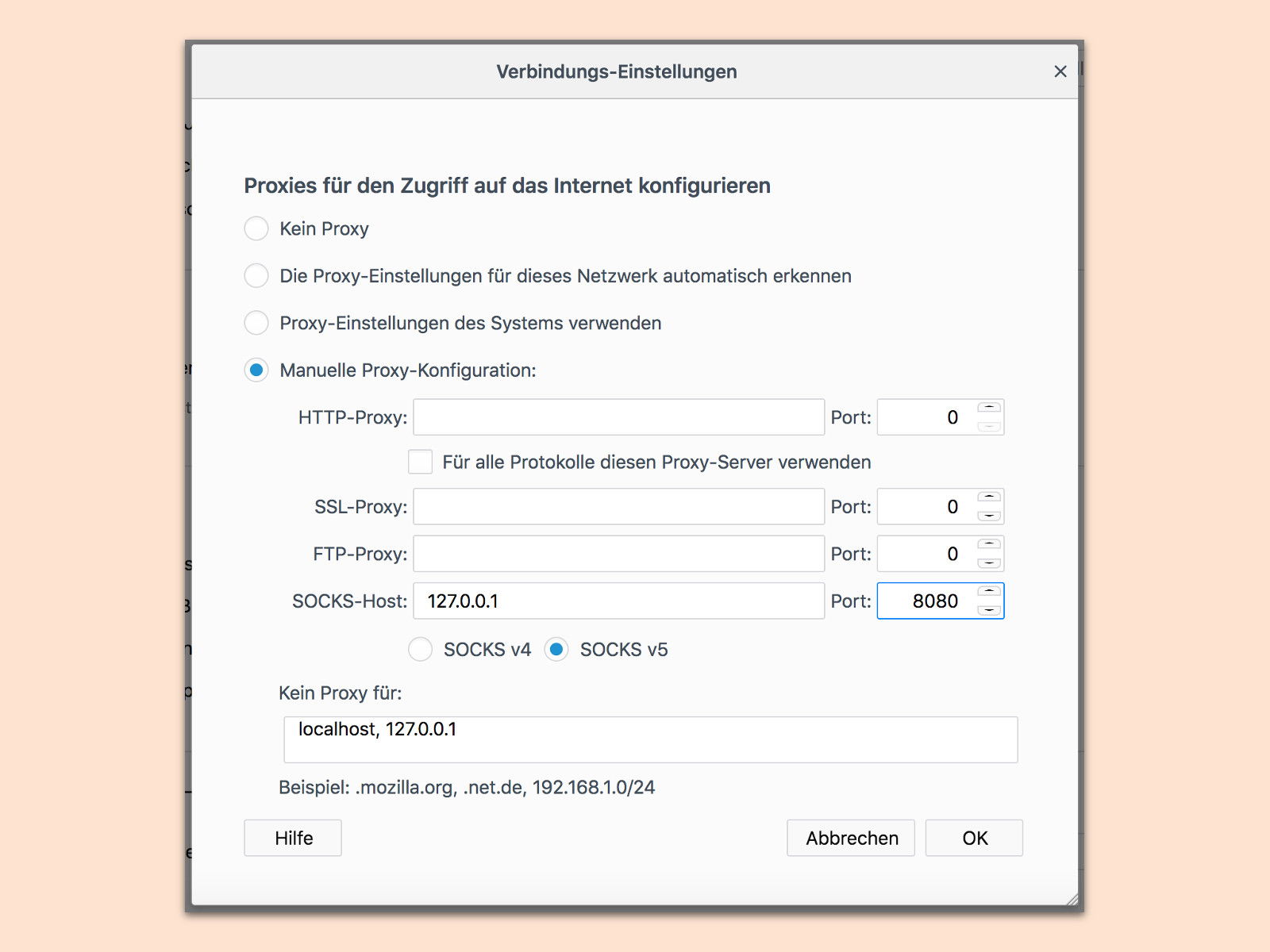 Verbindungs-Einstellungen

Proxies für den Zugriff auf das Internet konfigurieren

Kein Proxy

Die Proxy-Einstellungen für dieses Netzwerk automatisch erkennen

Proxy-Einstellungen des Systems verwenden

Manuelle Proxy-Konfiguration:

HTTP-Proxy: Port: 0

Für alle Protokolle diesen Proxy-Server verwenden

SSL-Proxy: Port: 0

FTP-Proxy: Port: 0

SOCKS-Host: 127.0.0.1 Port: 8080

SOCKS v4 SOCKS v5

Kein Proxy für:

localhost, 127.0.0.1

Beispiel: .mozilla.org, .net.de, 192.168.1.0/24

Hilfe

Abbrechen

OK